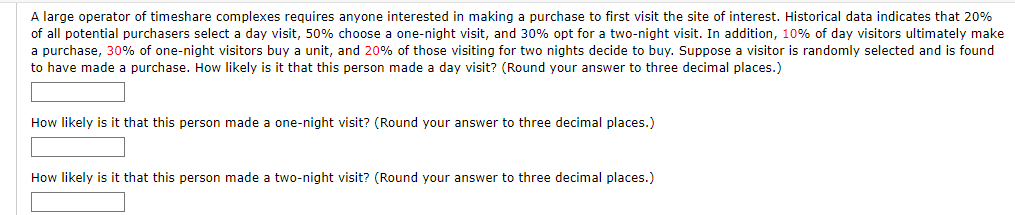 A large operator of timeshare complexes requires anyone interested in making a purchase to first visit the site of interest. Historical data indicates that 20% of all potential purchasers select a day visit, 50% choose a one-night visit, and 30% opt for a two-night visit. In addition, 10% of day visitors ultimately make a purchase, 30% of one-night visitors buy a unit, and 20% of those visiting for two nights decide to buy. Suppose a visitor is randomly selected and is found to have made a purchase. How likely is it that this person made a day visit? (Round your answer to three decimal places.)

How likely is it that this person made a one-night visit? (Round your answer to three decimal places.)

How likely is it that this person made a two-night visit? (Round your answer to three decimal places.)